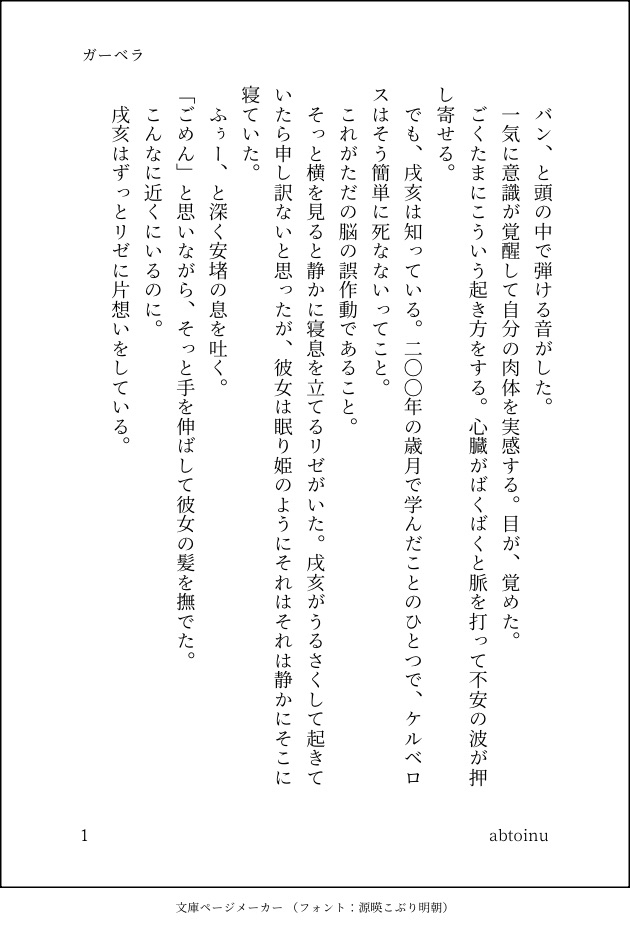 ガーベラ

バン、と頭の中で弾ける音がした。
一気に意識が覚醒して自分の肉体を実感する。目が、覚めた。
ごくたまにこういう起き方をする。心臓がばくばくと脈を打って不安の波が押し寄せる。
でも、戌亥は知っている。二〇〇年の歳月で学んだことのひとつで、ケルベロスはそう簡単に死なないってこと。
これがただの脳の誤作動であること。
そっと横を見ると静かに寝息を立てるリゼがいた。戌亥がうるさくして起きていたら申し訳ないと思ったが、彼女は眠り姫のようにそれはそれは静かにそこに寝ていた。
ふぅー、と深く安堵の息を吐く。
「ごめん」と思いながら、そっと手を伸ばして彼女の髪を撫でた。
こんなに近くにいるのに。
戌亥はずっとリゼに片想いをしている。

1

abtoinu

文庫ページメーカー（フォント：源暎こぶり明朝）